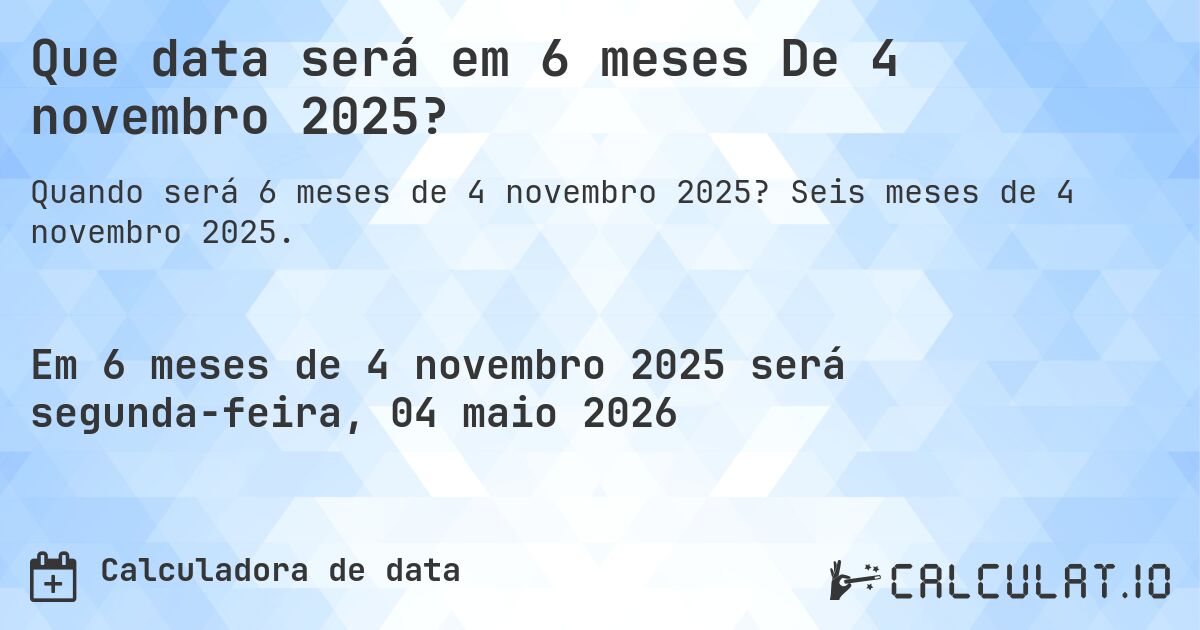 Que data será em 6 meses De 4 novembro 2025?

Quando será 6 meses de 4 novembro 2025? Seis meses de 4 novembro 2025.

Em 6 meses de 4 novembro 2025 será segunda-feira, 04 maio 2026

Calculadora de data

CALCULAT.IO